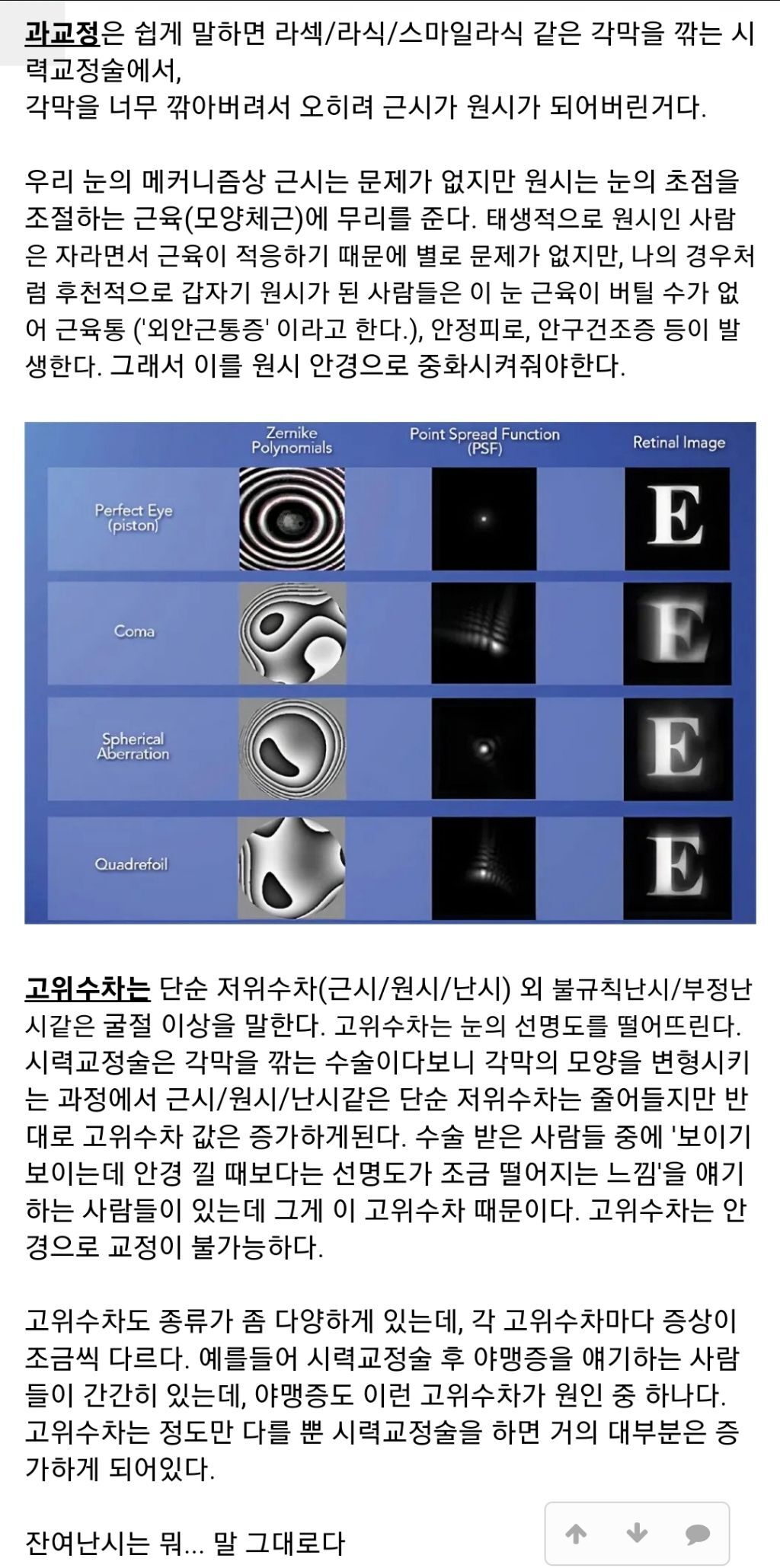 과교정은 쉽게 말하면 라섹/라식/스마일라식 같은 각막을 깎는 시력교정술에서,
각막을 너무 깎아버려서 오히려 근시가 원시가 되어버린거다.

우리 눈의 메커니즘상 근시는 문제가 없지만 원시는 눈의 초점을 조절하는 근육(모양체근)에 무리를 준다. 태생적으로 원시인 사람은 자라면서 근육이 적응하기 때문에 별로 문제가 없지만, 나의 경우처럼 후천적으로 갑자기 원시가 된 사람들은 이 눈 근육이 버틸 수가 없어 근육통 ('외안근통증' 이라고 한다.), 안정피로, 안구건조증 등이 발생한다. 그래서 이를 원시 안경으로 중화시켜줘야한다.

Zernike Polynomials
Point Spread Function (PSF)
Retinal Image
Perfect Eye (piston)
E
Coma
E
Spherical Aberration
E
Quadrefoil
E

고위수차는 단순 저위수차(근시/원시/난시) 외 불규칙난시/부정난시같은 굴절 이상을 말한다. 고위수차는 눈의 선명도를 떨어뜨린다. 시력교정술은 각막을 깎는 수술이다보니 각막의 모양을 변형시키는 과정에서 근시/원시/난시같은 단순 저위수차는 줄어들지만 반대로 고위수차 값은 증가하게된다. 수술 받은 사람들 중에 '보이기 보이는데 안경 낄 때보다는 선명도가 조금 떨어지는 느낌'을 얘기하는 사람들이 있는데 그게 이 고위수차 때문이다. 고위수차는 안경으로 교정이 불가능하다.

고위수차도 종류가 좀 다양하게 있는데, 각 고위수차마다 증상이 조금씩 다르다. 예를들어 시력교정술 후 야맹증을 얘기하는 사람들이 간간히 있는데, 야맹증도 이런 고위수차가 원인 중 하나다. 고위수차는 정도만 다를 뿐 시력교정술을 하면 거의 대부분은 증가하게 되어있다.

잔여난시는 뭐... 말 그대로다